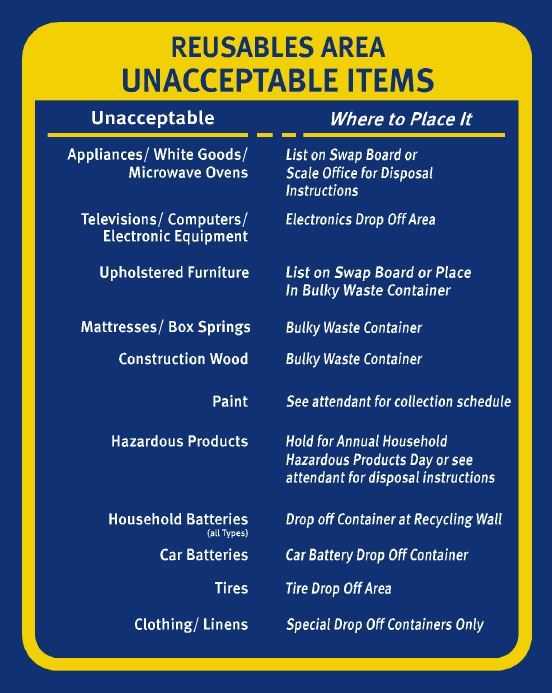 REUSABLES AREA
UNACCEPTABLE ITEMS

| Unacceptable | Where to Place It |
|---|---|
| Appliances/ White Goods/ Microwave Ovens | List on Swap Board or Scale Office for Disposal Instructions |
| Televisions/ Computers/ Electronic Equipment | Electronics Drop Off Area |
| Upholstered Furniture | List on Swap Board or Place In Bulky Waste Container |
| Mattresses/ Box Springs | Bulky Waste Container |
| Construction Wood | Bulky Waste Container |
| Paint | See attendant for collection schedule |
| Hazardous Products | Hold for Annual Household Hazardous Products Day or see attendant for disposal instructions |
| Household Batteries (all Types) | Drop off Container at Recycling Wall |
| Car Batteries | Car Battery Drop Off Container |
| Tires | Tire Drop Off Area |
| Clothing/ Linens | Special Drop Off Containers Only |